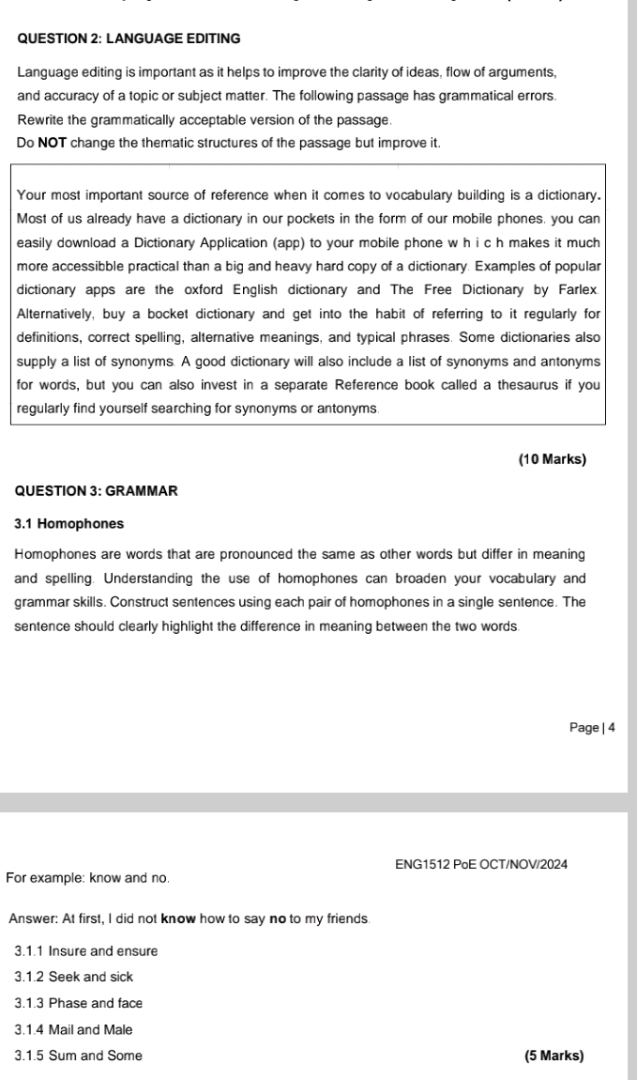 QUESTION 2: LANGUAGE EDITING

Language editing is important as it helps to improve the clarity of ideas, flow of arguments, and accuracy of a topic or subject matter. The following passage has grammatical errors. Rewrite the grammatically acceptable version of the passage.
Do NOT change the thematic structures of the passage but improve it.

Your most important source of reference when it comes to vocabulary building is a dictionary. Most of us already have a dictionary in our pockets in the form of our mobile phones. you can easily download a Dictionary Application (app) to your mobile phone w h i c h makes it much more accessibble practical than a big and heavy hard copy of a dictionary. Examples of popular dictionary apps are the oxford English dictionary and The Free Dictionary by Farlex. Alternatively, buy a bocket dictionary and get into the habit of referring to it regularly for definitions, correct spelling, alternative meanings, and typical phrases. Some dictionaries also supply a list of synonyms. A good dictionary will also include a list of synonyms and antonyms for words, but you can also invest in a separate Reference book called a thesaurus if you regularly find yourself searching for synonyms or antonyms.

(10 Marks)

QUESTION 3: GRAMMAR

3.1 Homophones

Homophones are words that are pronounced the same as other words but differ in meaning and spelling. Understanding the use of homophones can broaden your vocabulary and grammar skills. Construct sentences using each pair of homophones in a single sentence. The sentence should clearly highlight the difference in meaning between the two words.

Page | 4

ENG1512 PoE OCT/NOV/2024

For example: know and no.

Answer: At first, I did not **know** how to say **no** to my friends.

3.1.1 Insure and ensure
3.1.2 Seek and sick
3.1.3 Phase and face
3.1.4 Mail and Male
3.1.5 Sum and Some

(5 Marks)